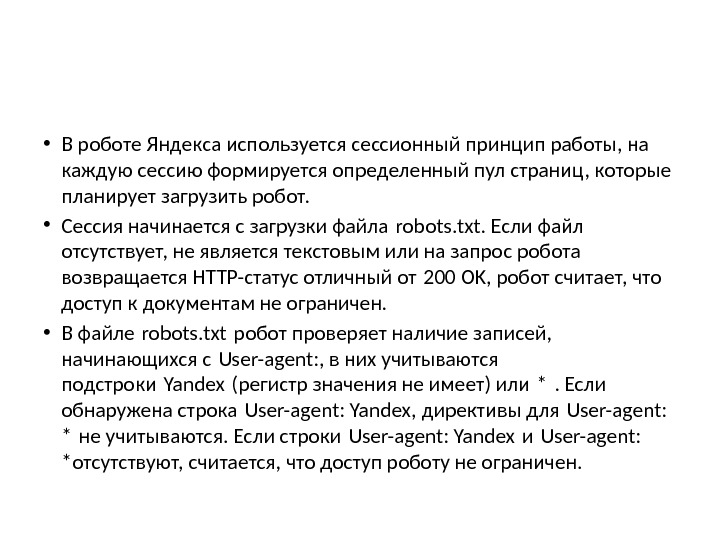 • В роботе Яндекса используется сессионный принцип работы, на каждую сессию формируется определенный пул страниц, которые планирует загрузить робот.

• Сессия начинается с загрузки файла robots.txt. Если файл отсутствует, не является текстовым или на запрос робота возвращается HTTP-статус отличный от 200 OK, робот считает, что доступ к документам не ограничен.

• В файле robots.txt робот проверяет наличие записей, начинающихся с User-agent:, в них учитываются подстроки Yandex (регистр значения не имеет) или * . Если обнаружена строка User-agent: Yandex, директивы для User-agent: * не учитываются. Если строки User-agent: Yandex и User-agent: *отсутствуют, считается, что доступ роботу не ограничен.